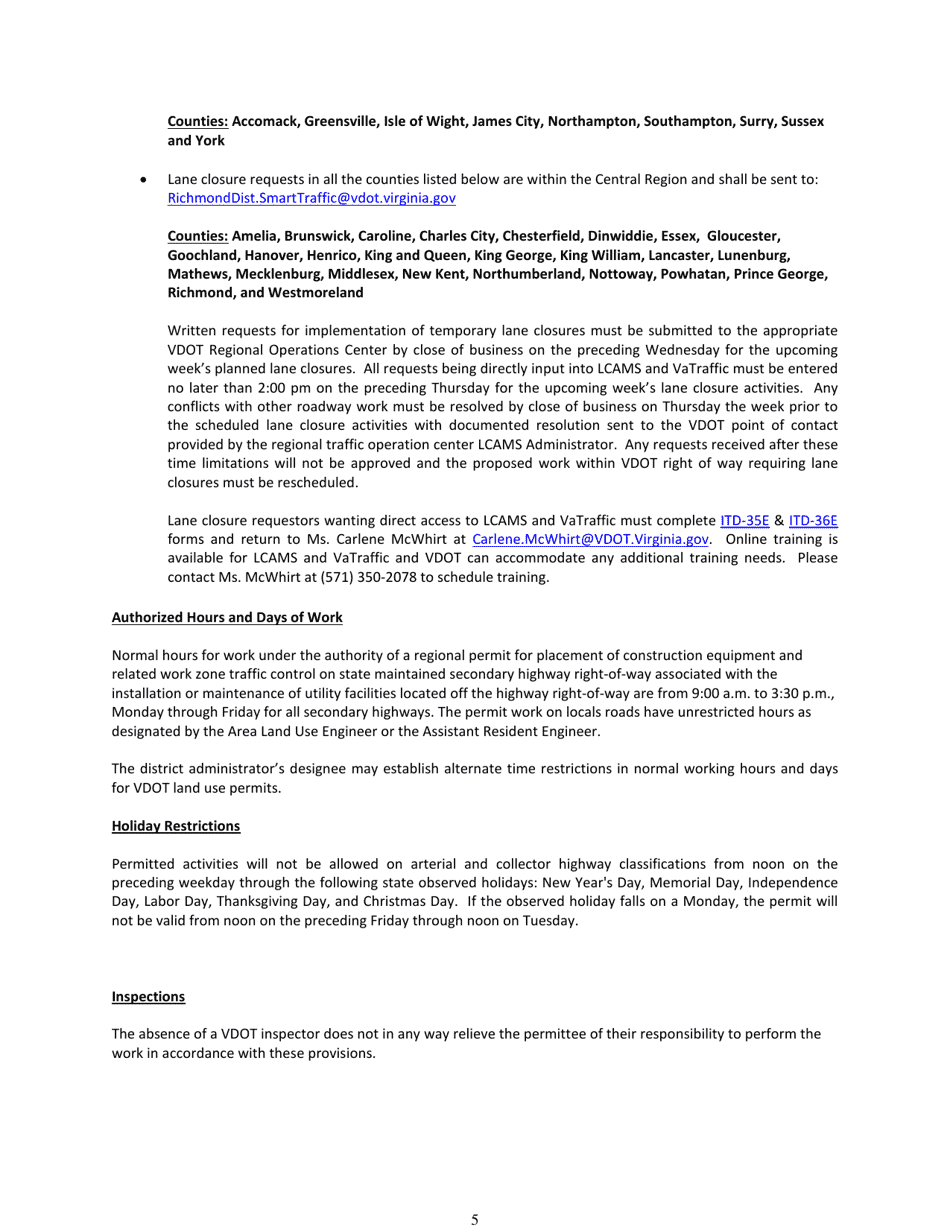 Counties: Accomack, Greensville, Isle of Wight, James City, Northampton, Southampton, Surry, Sussex and York

• Lane closure requests in all the counties listed below are within the Central Region and shall be sent to: RichmondDist.SmartTraffic@vdot.virginia.gov

Counties: Amelia, Brunswick, Caroline, Charles City, Chesterfield, Dinwiddie, Essex, Gloucester, Goochland, Hanover, Henrico, King and Queen, King George, King William, Lancaster, Lunenburg, Mathews, Mecklenburg, Middlesex, New Kent, Northumberland, Nottoway, Powhatan, Prince George, Richmond, and Westmoreland

Written requests for implementation of temporary lane closures must be submitted to the appropriate VDOT Regional Operations Center by close of business on the preceding Wednesday for the upcoming week's planned lane closures. All requests being directly input into LCAMS and VaTraffic must be entered no later than 2:00 pm on the preceding Thursday for the upcoming week's lane closure activities. Any conflicts with other roadway work must be resolved by close of business on Thursday the week prior to the scheduled lane closure activities with documented resolution sent to the VDOT point of contact provided by the regional traffic operation center LCAMS Administrator. Any requests received after these time limitations will not be approved and the proposed work within VDOT right of way requiring lane closures must be rescheduled.

Lane closure requestors wanting direct access to LCAMS and VaTraffic must complete ITD-35E & ITD-36E forms and return to Ms. Carlene McWhirt at Carlene.McWhirt@VDOT.Virginia.gov. Online training is available for LCAMS and VaTraffic and VDOT can accommodate any additional training needs. Please contact Ms. McWhirt at (571) 350-2078 to schedule training.

Authorized Hours and Days of Work

Normal hours for work under the authority of a regional permit for placement of construction equipment and related work zone traffic control on state maintained secondary highway right-of-way associated with the installation or maintenance of utility facilities located off the highway right-of-way are from 9:00 a.m. to 3:30 p.m., Monday through Friday for all secondary highways. The permit work on locals roads have unrestricted hours as designated by the Area Land Use Engineer or the Assistant Resident Engineer.

The district administrator's designee may establish alternate time restrictions in normal working hours and days for VDOT land use permits.

Holiday Restrictions

Permitted activities will not be allowed on arterial and collector highway classifications from noon on the preceding weekday through the following state observed holidays: New Year's Day, Memorial Day, Independence Day, Labor Day, Thanksgiving Day, and Christmas Day. If the observed holiday falls on a Monday, the permit will not be valid from noon on the preceding Friday through noon on Tuesday.

Inspections

The absence of a VDOT inspector does not in any way relieve the permittee of their responsibility to perform the work in accordance with these provisions.

5